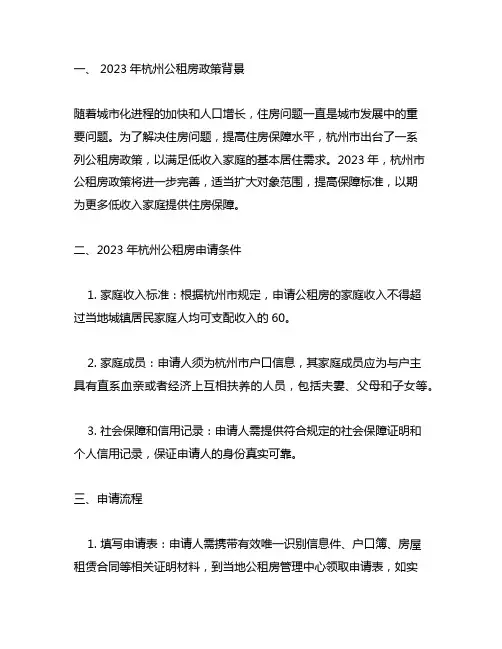 一、 2023 年杭州公租房政策背景

随着城市化进程的加快和人口增长，住房问题一直是城市发展中的重要问题。为了解决住房问题，提高住房保障水平，杭州市出台了一系列公租房政策，以满足低收入家庭的基本居住需求。2023 年，杭州市公租房政策将进一步完善，适当扩大对象范围，提高保障标准，以期为更多低收入家庭提供住房保障。

二、2023 年杭州公租房申请条件

1. 家庭收入标准：根据杭州市规定，申请公租房的家庭收入不得超过当地城镇居民家庭人均可支配收入的 60。

2. 家庭成员：申请人须为杭州市户口信息，其家庭成员应为与户主具有直系血亲或者经济上互相扶养的人员，包括夫妻、父母和子女等。

3. 社会保障和信用记录：申请人需提供符合规定的社会保障证明和个人信用记录，保证申请人的身份真实可靠。

三、申请流程

1. 填写申请表：申请人需携带有效唯一识别信息件、户口簿、房屋租赁合同等相关证明材料，到当地公租房管理中心领取申请表，如实